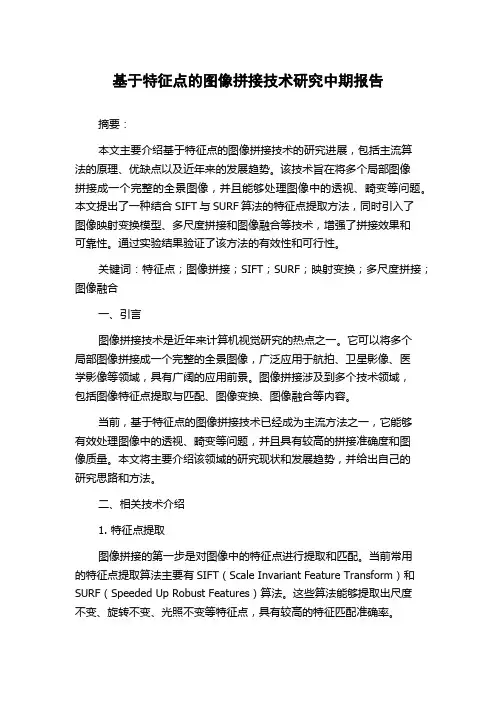 基于特征点的图像拼接技术研究中期报告

摘要：

本文主要介绍基于特征点的图像拼接技术的研究进展，包括主流算法的原理、优缺点以及近年来的发展趋势。该技术旨在将多个局部图像拼接成一个完整的全景图像，并且能够处理图像中的透视、畸变等问题。本文提出了一种结合 SIFT 与 SURF 算法的特征点提取方法，同时引入了图像映射变换模型、多尺度拼接和图像融合等技术，增强了拼接效果和可靠性。通过实验结果验证了该方法的有效性和可行性。

关键词：特征点；图像拼接；SIFT；SURF；映射变换；多尺度拼接；图像融合

一、引言

图像拼接技术是近年来计算机视觉研究的热点之一。它可以将多个局部图像拼接成一个完整的全景图像，广泛应用于航拍、卫星影像、医学影像等领域，具有广阔的应用前景。图像拼接涉及到多个技术领域，包括图像特征点提取与匹配、图像变换、图像融合等内容。

当前，基于特征点的图像拼接技术已经成为主流方法之一，它能够有效处理图像中的透视、畸变等问题，并且具有较高的拼接准确度和图像质量。本文将主要介绍该领域的研究现状和发展趋势，并给出自己的研究思路和方法。

二、相关技术介绍

1. 特征点提取

图像拼接的第一步是对图像中的特征点进行提取和匹配。当前常用的特征点提取算法主要有 SIFT（Scale Invariant Feature Transform）和 SURF（Speeded Up Robust Features）算法。这些算法能够提取出尺度不变、旋转不变、光照不变等特征点，具有较高的特征匹配准确率。